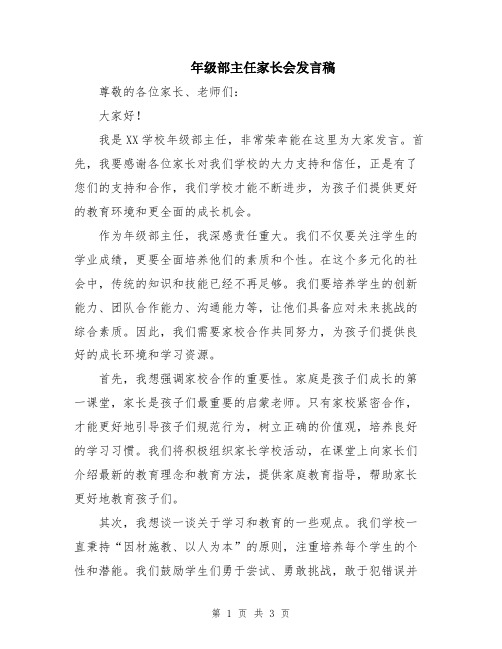 年级部主任家长会发言稿

尊敬的各位家长、老师们：

大家好！

我是XX学校年级部主任，非常荣幸能在这里为大家发言。首先，我要感谢各位家长对我们学校的大力支持和信任，正是有了您们的支持和合作，我们学校才能不断进步，为孩子们提供更好的教育环境和更全面的成长机会。

作为年级部主任，我深感责任重大。我们不仅要关注学生的学业成绩，更要全面培养他们的素质和个性。在这个多元化的社会中，传统的知识和技能已经不再足够。我们要培养学生的创新能力、团队合作能力、沟通能力等，让他们具备应对未来挑战的综合素质。因此，我们需要家校合作共同努力，为孩子们提供良好的成长环境和学习资源。

首先，我想强调家校合作的重要性。家庭是孩子们成长的第一课堂，家长是孩子们最重要的启蒙老师。只有家校紧密合作，才能更好地引导孩子们规范行为，树立正确的价值观，培养良好的学习习惯。我们将积极组织家长学校活动，在课堂上向家长们介绍最新的教育理念和教育方法，提供家庭教育指导，帮助家长更好地教育孩子们。

其次，我想谈一谈关于学习和教育的一些观点。我们学校一直秉持“因材施教、以人为本”的原则，注重培养每个学生的个性和潜能。我们鼓励学生们勇于尝试、勇敢挑战，敢于犯错误并

第 1 页 共 3 页